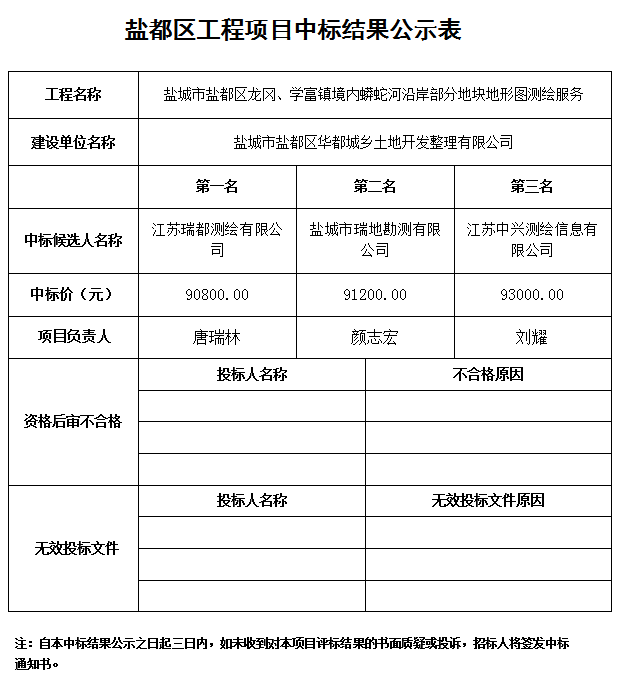 盐都区工程项目中标结果公示表

| 工程名称 | 盐城市盐都区龙冈、学富镇境内蟒蛇河沿岸部分地块地形图测绘服务 | | |
|---|---|---|---|
| 建设单位名称 | 盐城市盐都区华都城乡土地开发整理有限公司 | | |
| | 第一名 | 第二名 | 第三名 |
| 中标候选人名称 | 江苏瑞都测绘有限公司 | 盐城市瑞地勘测有限公司 | 江苏中兴测绘信息有限公司 |
| 中标价（元） | 90800.00 | 91200.00 | 93000.00 |
| 项目负责人 | 唐瑞林 | 颜志宏 | 刘耀 |

| 资格后审不合格 | 投标人名称 | 不合格原因 |
|---|---|---|
| | | |
| | | |
| | | |

| 无效投标文件 | 投标人名称 | 无效投标文件原因 |
|---|---|---|
| | | |
| | | |
| | | |

注：自本中标结果公示之日起三日内，如未收到对本项目评标结果的书面质疑或投诉，招标人将签发中标通知书。